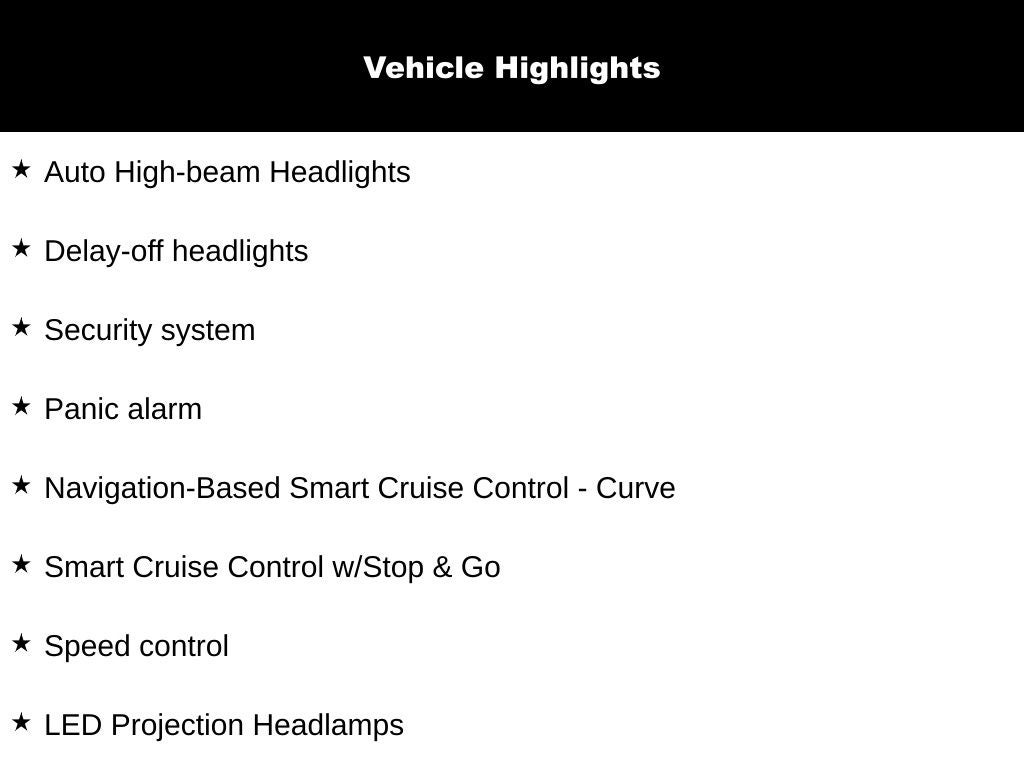 Vehicle Highlights

★ Auto High-beam Headlights

★ Delay-off headlights

★ Security system

★ Panic alarm

★ Navigation-Based Smart Cruise Control - Curve

★ Smart Cruise Control w/Stop & Go

★ Speed control

★ LED Projection Headlamps